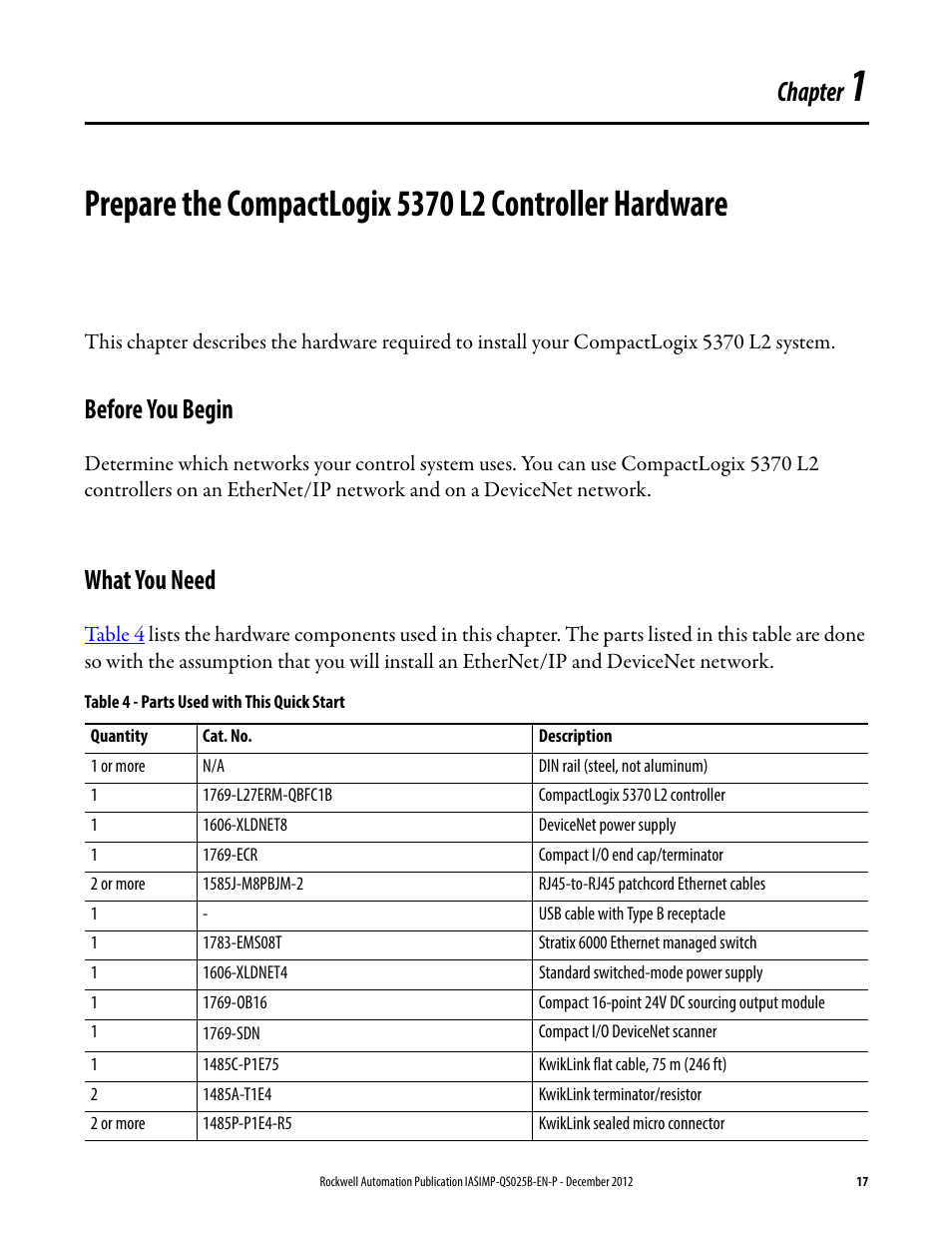 Chapter 1

Prepare the CompactLogix 5370 L2 Controller Hardware

This chapter describes the hardware required to install your CompactLogix 5370 L2 system.

Before You Begin

Determine which networks your control system uses. You can use CompactLogix 5370 L2 controllers on an EtherNet/IP network and on a DeviceNet network.

What You Need

Table 4 lists the hardware components used in this chapter. The parts listed in this table are done so with the assumption that you will install an EtherNet/IP and DeviceNet network.

Table 4 - Parts Used with This Quick Start

| Quantity | Cat. No. | Description |
|---|---|---|
| 1 or more | N/A | DIN rail (steel, not aluminum) |
| 1 | 1769-L27ERM-QBFC1B | CompactLogix 5370 L2 controller |
| 1 | 1606-XLDNET8 | DeviceNet power supply |
| 1 | 1769-ECR | Compact I/O end cap/terminator |
| 2 or more | 1585J-M8PBJM-2 | RJ45-to-RJ45 patchcord Ethernet cables |
| 1 | - | USB cable with Type B receptacle |
| 1 | 1783-EMS08T | Stratix 6000 Ethernet managed switch |
| 1 | 1606-XLDNET4 | Standard switched-mode power supply |
| 1 | 1769-OB16 | Compact 16-point 24V DC sourcing output module |
| 1 | 1769-SDN | Compact I/O DeviceNet scanner |
| 1 | 1485C-P1E75 | KwikLink flat cable, 75 m (246 ft) |
| 2 | 1485A-T1E4 | KwikLink terminator/resistor |
| 2 or more | 1485P-P1E4-R5 | KwikLink sealed micro connector |

Rockwell Automation Publication IASIMP-QS025B-EN-P - December 2012 17